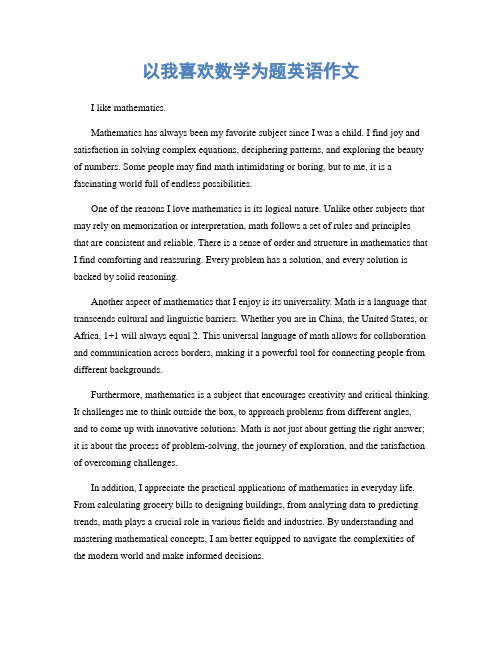 以我喜欢数学为题英语作文

I like mathematics.

Mathematics has always been my favorite subject since I was a child. I find joy and satisfaction in solving complex equations, deciphering patterns, and exploring the beauty of numbers. Some people may find math intimidating or boring, but to me, it is a fascinating world full of endless possibilities.

One of the reasons I love mathematics is its logical nature. Unlike other subjects that may rely on memorization or interpretation, math follows a set of rules and principles that are consistent and reliable. There is a sense of order and structure in mathematics that I find comforting and reassuring. Every problem has a solution, and every solution is backed by solid reasoning.

Another aspect of mathematics that I enjoy is its universality. Math is a language that transcends cultural and linguistic barriers. Whether you are in China, the United States, or Africa, 1+1 will always equal 2. This universal language of math allows for collaboration and communication across borders, making it a powerful tool for connecting people from different backgrounds.

Furthermore, mathematics is a subject that encourages creativity and critical thinking. It challenges me to think outside the box, to approach problems from different angles, and to come up with innovative solutions. Math is not just about getting the right answer; it is about the process of problem-solving, the journey of exploration, and the satisfaction of overcoming challenges.

In addition, I appreciate the practical applications of mathematics in everyday life. From calculating grocery bills to designing buildings, from analyzing data to predicting trends, math plays a crucial role in various fields and industries. By understanding and mastering mathematical concepts, I am better equipped to navigate the complexities of the modern world and make informed decisions.